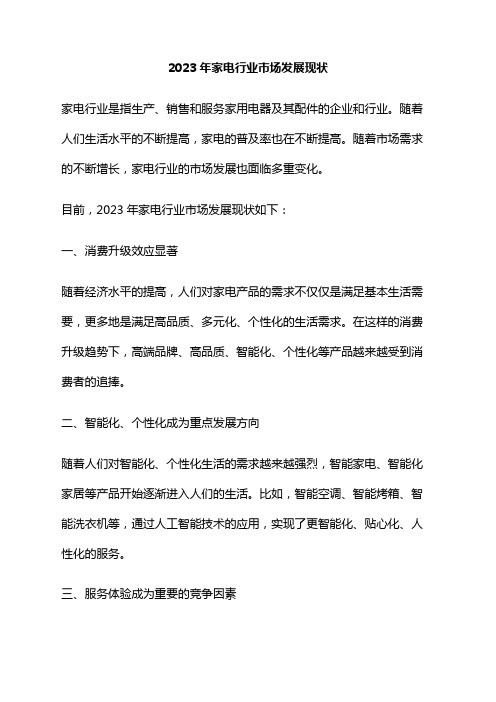 2023 年家电行业市场发展现状

家电行业是指生产、销售和服务家用电器及其配件的企业和行业。随着人们生活水平的不断提高，家电的普及率也在不断提高。随着市场需求的不断增长，家电行业的市场发展也面临多重变化。

目前，2023 年家电行业市场发展现状如下：

一、消费升级效应显著

随着经济水平的提高，人们对家电产品的需求不仅仅是满足基本生活需要，更多地是满足高品质、多元化、个性化的生活需求。在这样的消费升级趋势下，高端品牌、高品质、智能化、个性化等产品越来越受到消费者的追捧。

二、智能化、个性化成为重点发展方向

随着人们对智能化、个性化生活的需求越来越强烈，智能家电、智能化家居等产品开始逐渐进入人们的生活。比如，智能空调、智能烤箱、智能洗衣机等，通过人工智能技术的应用，实现了更智能化、贴心化、人性化的服务。

三、服务体验成为重要的竞争因素